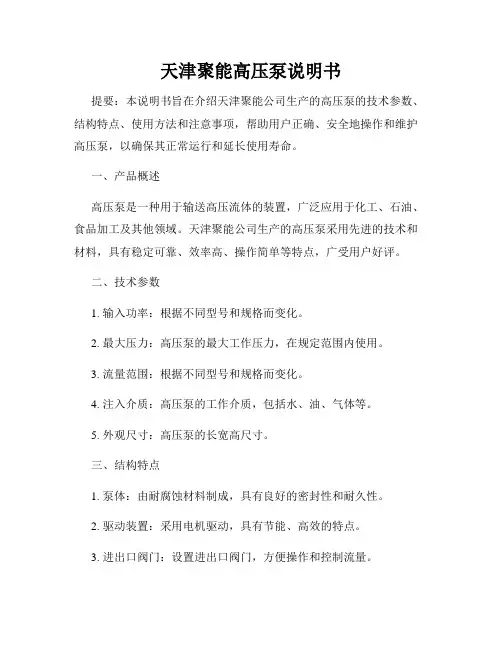 天津聚能高压泵说明书

提要：本说明书旨在介绍天津聚能公司生产的高压泵的技术参数、结构特点、使用方法和注意事项，帮助用户正确、安全地操作和维护高压泵，以确保其正常运行和延长使用寿命。

一、产品概述

高压泵是一种用于输送高压流体的装置，广泛应用于化工、石油、食品加工及其他领域。天津聚能公司生产的高压泵采用先进的技术和材料，具有稳定可靠、效率高、操作简单等特点，广受用户好评。

二、技术参数

1. 输入功率：根据不同型号和规格而变化。

2. 最大压力：高压泵的最大工作压力，在规定范围内使用。

3. 流量范围：根据不同型号和规格而变化。

4. 注入介质：高压泵的工作介质，包括水、油、气体等。

5. 外观尺寸：高压泵的长宽高尺寸。

三、结构特点

1. 泵体：由耐腐蚀材料制成，具有良好的密封性和耐久性。

2. 驱动装置：采用电机驱动，具有节能、高效的特点。

3. 进出口阀门：设置进出口阀门，方便操作和控制流量。